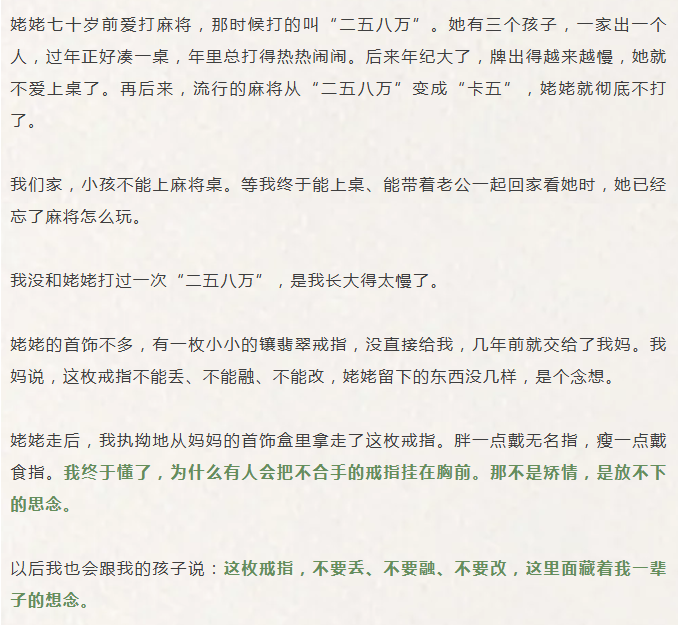 姥姥七十岁前爱打麻将，那时候打的叫“二五八万”。她有三个孩子，一家出一个人，过年正好凑一桌，年里总打得热热闹闹。后来年纪大了，牌出得越来越慢，她就不爱上桌了。再后来，流行的麻将从“二五八万”变成“卡五”，姥姥就彻底不打了。

我们家，小孩不能上麻将桌。等我终于能上桌、能带着老公一起回家看她时，她已经忘了麻将怎么玩。

我没和姥姥打过一次“二五八万”，是我长大得太慢了。

姥姥的首饰不多，有一枚小小的镶翡翠戒指，没直接给我，几年前就交给了我妈。我妈说，这枚戒指不能丢、不能融、不能改，姥姥留下的东西没几样，是个念想。

姥姥走后，我执拗地从妈妈的首饰盒里拿走了这枚戒指。胖一点戴无名指，瘦一点戴食指。我终于懂了，为什么有人会把不合手的戒指挂在胸前。那不是矫情，是放不下的思念。

以后我也会跟我的孩子说：这枚戒指，不要丢、不要融、不要改，这里面藏着我一辈子的想念。